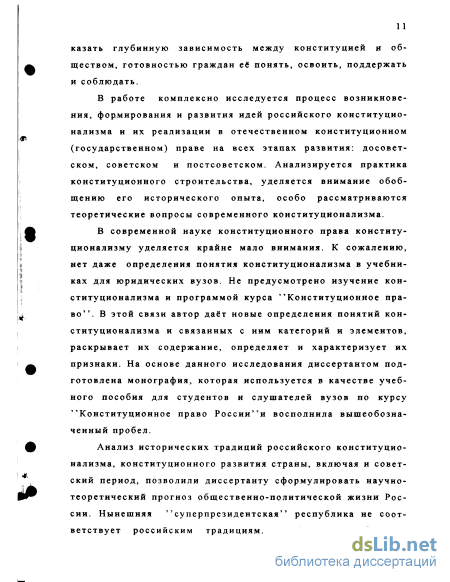 11

казать глубинную зависимость между конституцией и обществом, готовностью граждан её понять, освоить, поддержать и соблюдать.

В работе комплексно исследуется процесс возникновения, формирования и развития идей российского конституционализма и их реализации в отечественном конституционном (государственном) праве на всех этапах развития: досоветском, советском и постсоветском. Анализируется практика конституционного строительства, уделяется внимание обобщению его исторического опыта, особо рассматриваются теоретические вопросы современного конституционализма.

В современной науке конституционного права конституционализму уделяется крайне мало внимания. К сожалению, нет даже определения понятия конституционализма в учебниках для юридических вузов. Не предусмотрено изучение конституционализма и программой курса ''Конституционное право''. В этой связи автор даёт новые определения понятий конституционализма и связанных с ним категорий и элементов, раскрывает их содержание, определяет и характеризует их признаки. На основе данного исследования диссертантом подготовлена монография, которая используется в качестве учебного пособия для студентов и слушателей вузов по курсу ''Конституционное право России''и восполнила вышеобозначенный пробел.

Анализ исторических традиций российского конституционализма, конституционного развития страны, включая и советский период, позволили диссертанту сформулировать научно-теоретический прогноз общественно-политической жизни России. Нынешняя ''суперпрезидентская'' республика не соответствует российским традициям.

dsLib.net
библиотека диссертаций